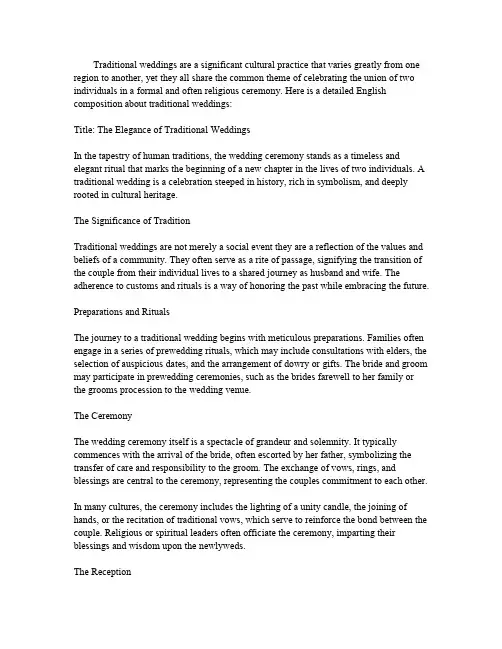 Traditional weddings are a significant cultural practice that varies greatly from one region to another, yet they all share the common theme of celebrating the union of two individuals in a formal and often religious ceremony. Here is a detailed English composition about traditional weddings:

Title: The Elegance of Traditional Weddings

In the tapestry of human traditions, the wedding ceremony stands as a timeless and elegant ritual that marks the beginning of a new chapter in the lives of two individuals. A traditional wedding is a celebration steeped in history, rich in symbolism, and deeply rooted in cultural heritage.

The Significance of Tradition

Traditional weddings are not merely a social event they are a reflection of the values and beliefs of a community. They often serve as a rite of passage, signifying the transition of the couple from their individual lives to a shared journey as husband and wife. The adherence to customs and rituals is a way of honoring the past while embracing the future.

Preparations and Rituals

The journey to a traditional wedding begins with meticulous preparations. Families often engage in a series of prewedding rituals, which may include consultations with elders, the selection of auspicious dates, and the arrangement of dowry or gifts. The bride and groom may participate in prewedding ceremonies, such as the brides farewell to her family or the grooms procession to the wedding venue.

The Ceremony

The wedding ceremony itself is a spectacle of grandeur and solemnity. It typically commences with the arrival of the bride, often escorted by her father, symbolizing the transfer of care and responsibility to the groom. The exchange of vows, rings, and blessings are central to the ceremony, representing the couples commitment to each other.

In many cultures, the ceremony includes the lighting of a unity candle, the joining of hands, or the recitation of traditional vows, which serve to reinforce the bond between the couple. Religious or spiritual leaders often officiate the ceremony, imparting their blessings and wisdom upon the newlyweds.

The Reception